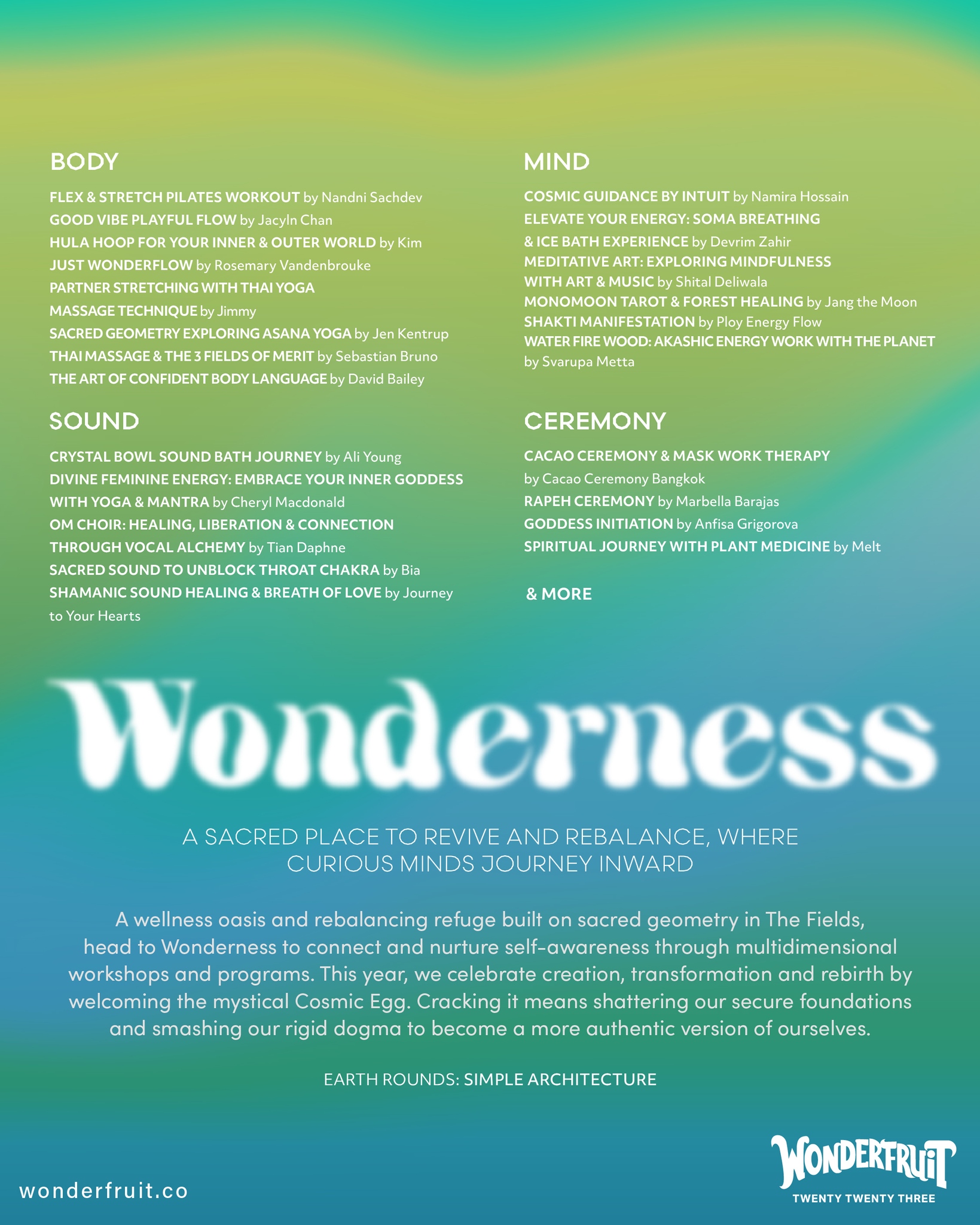 BODY

FLEX & STRETCH PILATES WORKOUT by Nandni Sachdev
GOOD VIBE PLAYFUL FLOW by Jacyln Chan
HULA HOOP FOR YOUR INNER & OUTER WORLD by Kim
JUST WONDERFLOW by Rosemary Vandenbrouke
PARTNER STRETCHING WITH THAI YOGA MASSAGE TECHNIQUE by Jimmy
SACRED GEOMETRY EXPLORING ASANA YOGA by Jen Kentrup
THAI MASSAGE & THE 3 FIELDS OF MERIT by Sebastian Bruno
THE ART OF CONFIDENT BODY LANGUAGE by David Bailey

SOUND

CRYSTAL BOWL SOUND BATH JOURNEY by Ali Young
DIVINE FEMININE ENERGY: EMBRACE YOUR INNER GODDESS WITH YOGA & MANTRA by Cheryl Macdonald
OM CHOIR: HEALING, LIBERATION & CONNECTION THROUGH VOCAL ALCHEMY by Tian Daphne
SACRED SOUND TO UNBLOCK THROAT CHAKRA by Bia
SHAMANIC SOUND HEALING & BREATH OF LOVE by Journey to Your Hearts

MIND

COSMIC GUIDANCE BY INTUIT by Namira Hossain
ELEVATE YOUR ENERGY: SOMA BREATHING & ICE BATH EXPERIENCE by Devrim Zahir
MEDITATIVE ART: EXPLORING MINDFULNESS WITH ART & MUSIC by Shital Deliwala
MONOMOON TAROT & FOREST HEALING by Jang the Moon
SHAKTI MANIFESTATION by Ploy Energy Flow
WATER FIRE WOOD: AKASHIC ENERGY WORK WITH THE PLANET by Svarupa Metta

CEREMONY

CACAO CEREMONY & MASK WORK THERAPY by Cacao Ceremony Bangkok
RAPEH CEREMONY by Marbella Barajas
GODDESS INITIATION by Anfisa Grigorova
SPIRITUAL JOURNEY WITH PLANT MEDICINE by Melt

& MORE

Wonderness

A SACRED PLACE TO REVIVE AND REBALANCE, WHERE CURIOUS MINDS JOURNEY INWARD

A wellness oasis and rebalancing refuge built on sacred geometry in The Fields, head to Wonderness to connect and nurture self-awareness through multidimensional workshops and programs. This year, we celebrate creation, transformation and rebirth by welcoming the mystical Cosmic Egg. Cracking it means shattering our secure foundations and smashing our rigid dogma to become a more authentic version of ourselves.

EARTH ROUNDS: SIMPLE ARCHITECTURE

wonderfruit.co

WONDERFRUIT
TWENTY TWENTY THREE